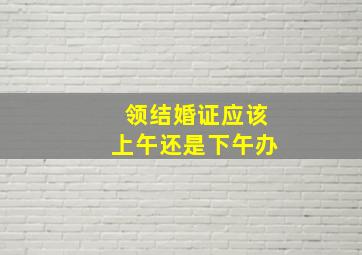 领结婚证应该
上午还是下午办